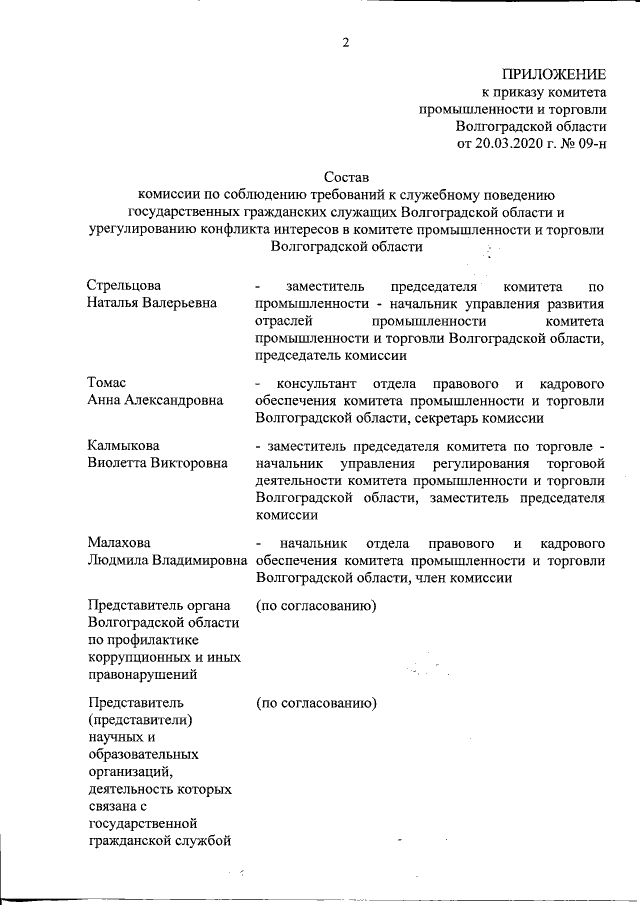 2

ПРИЛОЖЕНИЕ
к приказу комитета
промышленности и торговли
Волгоградской области
от 20.03.2020 г. № 09-н

Состав
комиссии по соблюдению требований к служебному поведению государственных гражданских служащих Волгоградской области и урегулированию конфликта интересов в комитете промышленности и торговли Волгоградской области

| | |
|---|---|
| Стрельцова Наталья Валерьевна | - заместитель председателя комитета по промышленности - начальник управления развития отраслей промышленности комитета промышленности и торговли Волгоградской области, председатель комиссии |
| Томас Анна Александровна | - консультант отдела правового и кадрового обеспечения комитета промышленности и торговли Волгоградской области, секретарь комиссии |
| Калмыкова Виолетта Викторовна | - заместитель председателя комитета по торговле - начальник управления регулирования торговой деятельности комитета промышленности и торговли Волгоградской области, заместитель председателя комиссии |
| Малахова Людмила Владимировна | - начальник отдела правового и кадрового обеспечения комитета промышленности и торговли Волгоградской области, член комиссии |
| Представитель органа Волгоградской области по профилактике коррупционных и иных правонарушений | (по согласованию) |
| Представитель (представители) научных и образовательных организаций, деятельность которых связана с государственной гражданской службой | (по согласованию) |